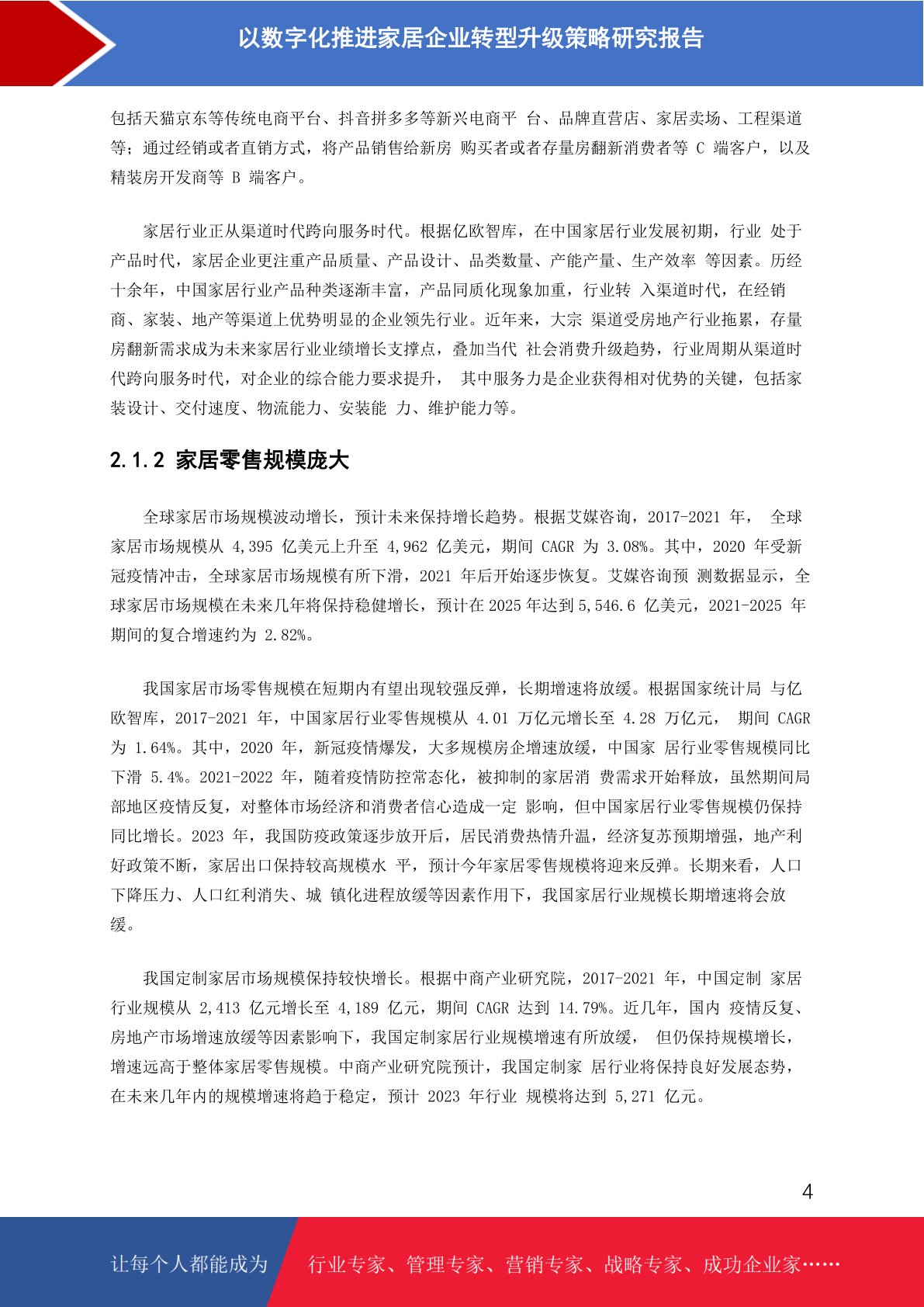 以数字化推进家居企业转型升级策略研究报告

包括天猫京东等传统电商平台、抖音拼多多等新兴电商平 台、品牌直营店、家居卖场、工程渠道等；通过经销或者直销方式，将产品销售给新房 购买者或者存量房翻新消费者等 C 端客户，以及精装房开发商等 B 端客户。

家居行业正从渠道时代跨向服务时代。根据亿欧智库，在中国家居行业发展初期，行业 处于产品时代，家居企业更注重产品质量、产品设计、品类数量、产能产量、生产效率 等因素。历经十余年，中国家居行业产品种类逐渐丰富，产品同质化现象加重，行业转 入渠道时代，在经销商、家装、地产等渠道上优势明显的企业领先行业。近年来，大宗 渠道受房地产行业拖累，存量房翻新需求成为未来家居行业业绩增长支撑点，叠加当代 社会消费升级趋势，行业周期从渠道时代跨向服务时代，对企业的综合能力要求提升， 其中服务力是企业获得相对优势的关键，包括家装设计、交付速度、物流能力、安装能 力、维护能力等。

2.1.2 家居零售规模庞大

全球家居市场规模波动增长，预计未来保持增长趋势。根据艾媒咨询，2017-2021 年， 全球家居市场规模从 4,395 亿美元上升至 4,962 亿美元，期间 CAGR 为 3.08%。其中，2020 年受新冠疫情冲击，全球家居市场规模有所下滑，2021 年后开始逐步恢复。艾媒咨询预 测数据显示，全球家居市场规模在未来几年将保持稳健增长，预计在 2025 年达到 5,546.6 亿美元，2021-2025 年期间的复合增速约为 2.82%。

我国家居市场零售规模在短期内有望出现较强反弹，长期增速将放缓。根据国家统计局 与亿欧智库，2017-2021 年，中国家居行业零售规模从 4.01 万亿元增长至 4.28 万亿元， 期间 CAGR 为 1.64%。其中，2020 年，新冠疫情爆发，大多规模房企增速放缓，中国家 居行业零售规模同比下滑 5.4%。2021-2022 年，随着疫情防控常态化，被抑制的家居消 费需求开始释放，虽然期间局部地区疫情反复，对整体市场经济和消费者信心造成一定 影响，但中国家居行业零售规模仍保持同比增长。2023 年，我国防疫政策逐步放开后，居民消费热情升温，经济复苏预期增强，地产利好政策不断，家居出口保持较高规模水 平，预计今年家居零售规模将迎来反弹。长期来看，人口下降压力、人口红利消失、城 镇化进程放缓等因素作用下，我国家居行业规模长期增速将会放缓。

我国定制家居市场规模保持较快增长。根据中商产业研究院，2017-2021 年，中国定制 家居行业规模从 2,413 亿元增长至 4,189 亿元，期间 CAGR 达到 14.79%。近几年，国内 疫情反复、房地产市场增速放缓等因素影响下，我国定制家居行业规模增速有所放缓， 但仍保持规模增长，增速远高于整体家居零售规模。中商产业研究院预计，我国定制家 居行业将保持良好发展态势，在未来几年内的规模增速将趋于稳定，预计 2023 年行业 规模将达到 5,271 亿元。

4

让每个人都能成为 行业专家、管理专家、营销专家、战略专家、成功企业家……